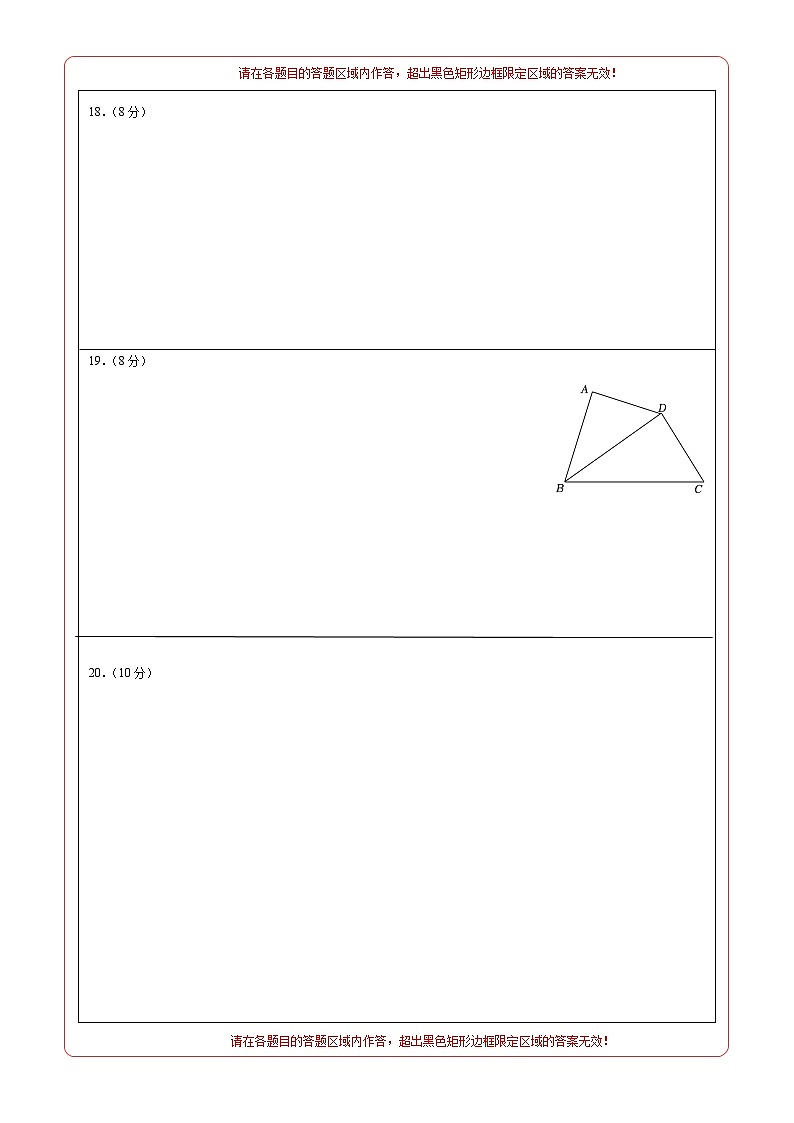 请在各题目的答题区域内作答，超出黑色矩形边框限定区域的答案无效！

18.（8分）

19.（8分）

A
D
B
C

20.（10分）

请在各题目的答题区域内作答，超出黑色矩形边框限定区域的答案无效！